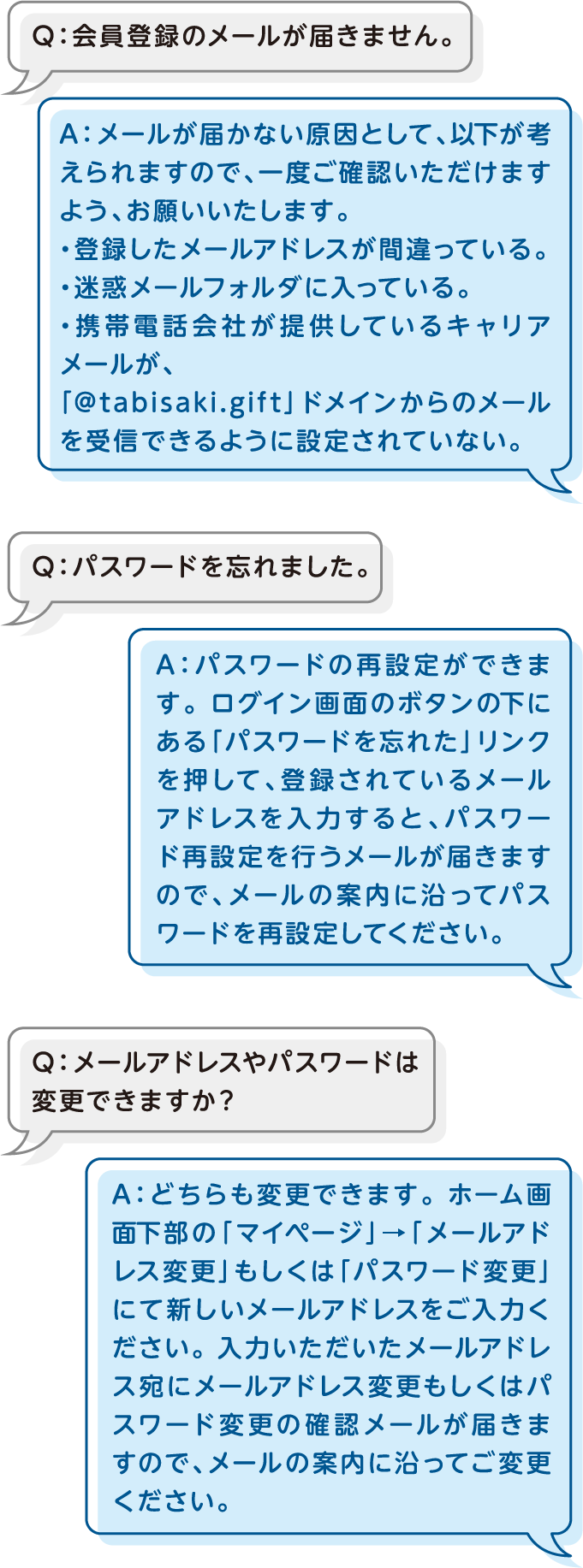 Q：会員登録のメールが届きません。

A：メールが届かない原因として、以下が考えられますので、一度ご確認いただけますよう、お願いいたします。
・登録したメールアドレスが間違っている。
・迷惑メールフォルダに入っている。
・携帯電話会社が提供しているキャリアメールが、「@tabisaki.gift」ドメインからのメールを受信できるように設定されていない。

Q：パスワードを忘れました。

A：パスワードの再設定ができます。ログイン画面のボタンの下にある「パスワードを忘れた」リンクを押して、登録されているメールアドレスを入力すると、パスワード再設定を行うメールが届きますので、メールの案内に沿ってパスワードを再設定してください。

Q：メールアドレスやパスワードは変更できますか？

A：どちらも変更できます。ホーム画面下部の「マイページ」→「メールアドレス変更」もしくは「パスワード変更」にて新しいメールアドレスをご入力ください。入力いただいたメールアドレス宛にメールアドレス変更もしくはパスワード変更の確認メールが届きますので、メールの案内に沿ってご変更ください。